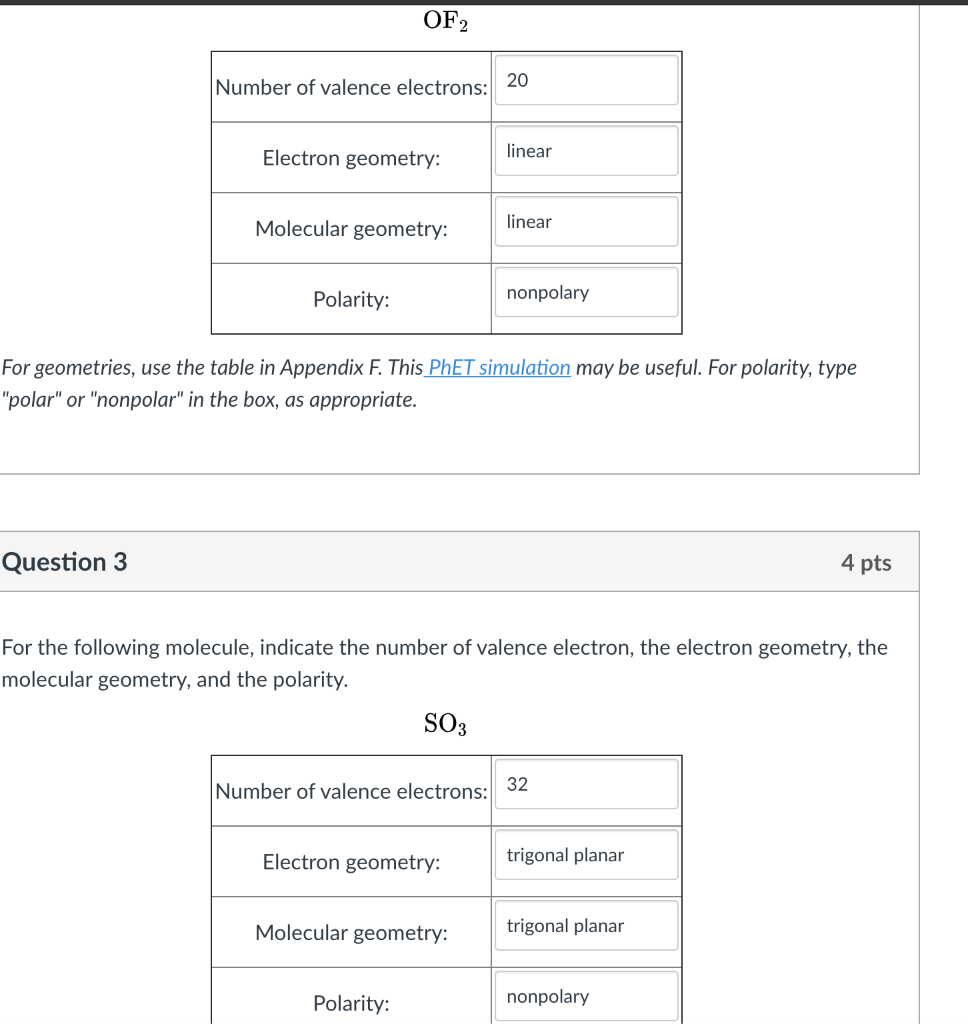 $OF_2$

| Number of valence electrons: | 20 |
|---|---|
| Electron geometry: | linear |
| Molecular geometry: | linear |
| Polarity: | nonpolary |

For geometries, use the table in Appendix F. This PhET simulation may be useful. For polarity, type "polar" or "nonpolar" in the box, as appropriate.

Question 3

4 pts

For the following molecule, indicate the number of valence electron, the electron geometry, the molecular geometry, and the polarity.

$SO_3$

| Number of valence electrons: | 32 |
|---|---|
| Electron geometry: | trigonal planar |
| Molecular geometry: | trigonal planar |
| Polarity: | nonpolary |